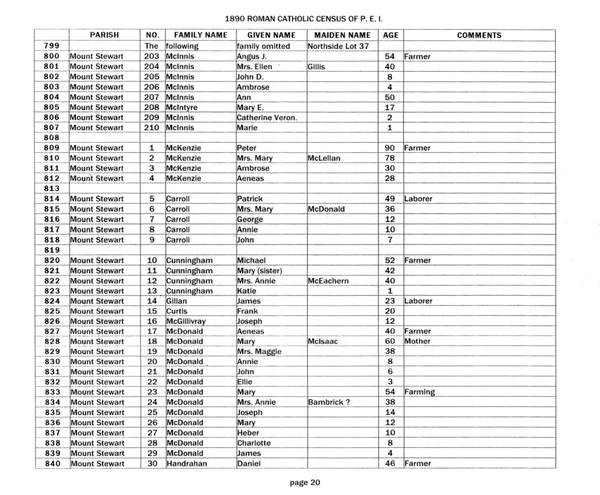 1890 ROMAN CATHOLIC CENSUS OF P. E. I.

| | PARISH | NO. | FAMILY NAME | GIVEN NAME | MAIDEN NAME | AGE | COMMENTS |
|---|---|---|---|---|---|---|---|
| 799 | | The | following | family omitted | Northside Lot 37 | | |
| 800 | Mount Stewart | 203 | McInnis | Angus J. | | 54 | Farmer |
| 801 | Mount Stewart | 204 | McInnis | Mrs. Ellen | Gillis | 40 | |
| 802 | Mount Stewart | 205 | McInnis | John D. | | 8 | |
| 803 | Mount Stewart | 206 | McInnis | Ambrose | | 4 | |
| 804 | Mount Stewart | 207 | McInnis | Ann | | 50 | |
| 805 | Mount Stewart | 208 | McIntyre | Mary E. | | 17 | |
| 806 | Mount Stewart | 209 | McInnis | Catherine Veron. | | 2 | |
| 807 | Mount Stewart | 210 | McInnis | Marie | | 1 | |
| 808 | | | | | | | |
| 809 | Mount Stewart | 1 | McKenzie | Peter | | 90 | Farmer |
| 810 | Mount Stewart | 2 | McKenzie | Mrs. Mary | McLellan | 78 | |
| 811 | Mount Stewart | 3 | McKenzie | Ambrose | | 30 | |
| 812 | Mount Stewart | 4 | McKenzie | Aeneas | | 28 | |
| 813 | | | | | | | |
| 814 | Mount Stewart | 5 | Carroll | Patrick | | 49 | Laborer |
| 815 | Mount Stewart | 6 | Carroll | Mrs. Mary | McDonald | 36 | |
| 816 | Mount Stewart | 7 | Carroll | George | | 12 | |
| 817 | Mount Stewart | 8 | Carroll | Annie | | 10 | |
| 818 | Mount Stewart | 9 | Carroll | John | | 7 | |
| 819 | | | | | | | |
| 820 | Mount Stewart | 10 | Cunningham | Michael | | 52 | Farmer |
| 821 | Mount Stewart | 11 | Cunningham | Mary (sister) | | 42 | |
| 822 | Mount Stewart | 12 | Cunningham | Mrs. Annie | McEachern | 40 | |
| 823 | Mount Stewart | 13 | Cunningham | Katie | | 1 | |
| 824 | Mount Stewart | 14 | Gillan | James | | 23 | Laborer |
| 825 | Mount Stewart | 15 | Curtis | Frank | | 20 | |
| 826 | Mount Stewart | 16 | McGillivray | Joseph | | 12 | |
| 827 | Mount Stewart | 17 | McDonald | Aeneas | | 40 | Farmer |
| 828 | Mount Stewart | 18 | McDonald | Mary | McIsaac | 60 | Mother |
| 829 | Mount Stewart | 19 | McDonald | Mrs. Maggie | | 38 | |
| 830 | Mount Stewart | 20 | McDonald | Annie | | 8 | |
| 831 | Mount Stewart | 21 | McDonald | John | | 6 | |
| 832 | Mount Stewart | 22 | McDonald | Ellie | | 3 | |
| 833 | Mount Stewart | 23 | McDonald | Mary | | 54 | Farming |
| 834 | Mount Stewart | 24 | McDonald | Mrs. Annie | Bambrick ? | 38 | |
| 835 | Mount Stewart | 25 | McDonald | Joseph | | 14 | |
| 836 | Mount Stewart | 26 | McDonald | Mary | | 12 | |
| 837 | Mount Stewart | 27 | McDonald | Heber | | 10 | |
| 838 | Mount Stewart | 28 | McDonald | Charlotte | | 8 | |
| 839 | Mount Stewart | 29 | McDonald | James | | 4 | |
| 840 | Mount Stewart | 30 | Handrahan | Daniel | | 46 | Farmer |

page 20